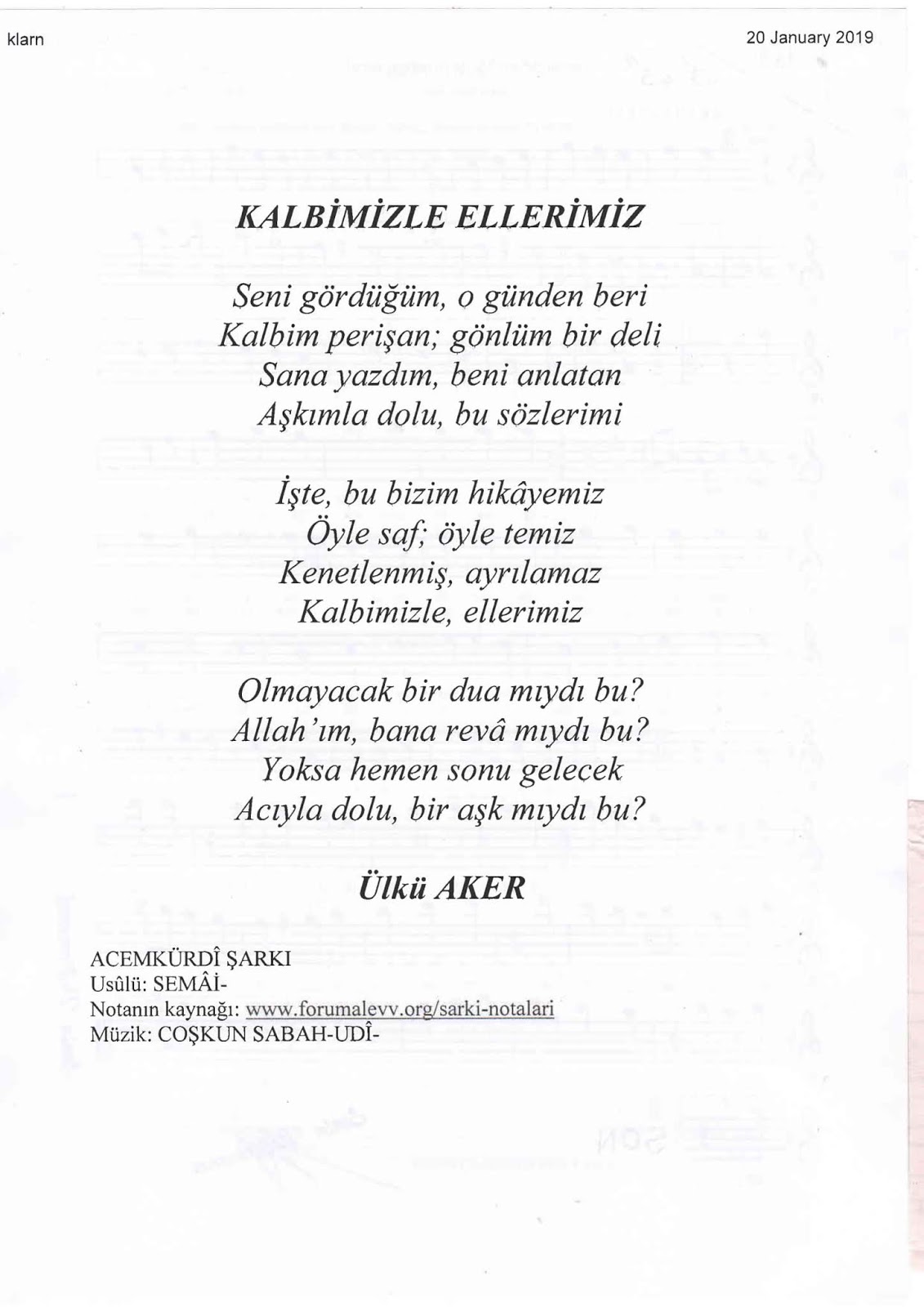 klarn

20 January 2019

KALBİMİZLE ELLERİMİZ

Seni gördüğüm, o günden beri
Kalbim perişan; gönlüm bir deli
Sana yazdım, beni anlatan
Aşkımla dolu, bu sözlerimi

İşte, bu bizim hikâyemiz
Öyle saf; öyle temiz
Kenetlenmiş, ayrılamaz
Kalbimizle, ellerimiz

Olmayacak bir dua mıydı bu?
Allah'ım, bana revâ mıydı bu?
Yoksa hemen sonu gelecek
Acıyla dolu, bir aşk mıydı bu?

Ülkü AKER

ACEMKÜRDÎ ŞARKI
Usûlü: SEMÂİ-
Notanın kaynağı: www.forumalevv.org/sarki-notalari
Müzik: COŞKUN SABAH-UDÎ-